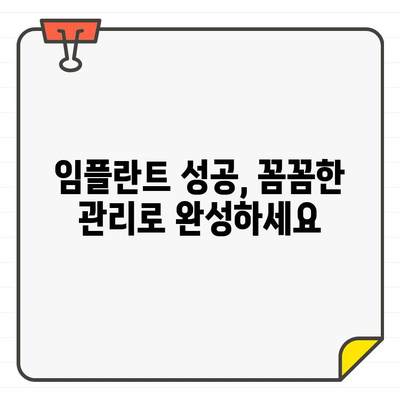 임플란트 성공, 꼼꼼한 관리로 완성하세요